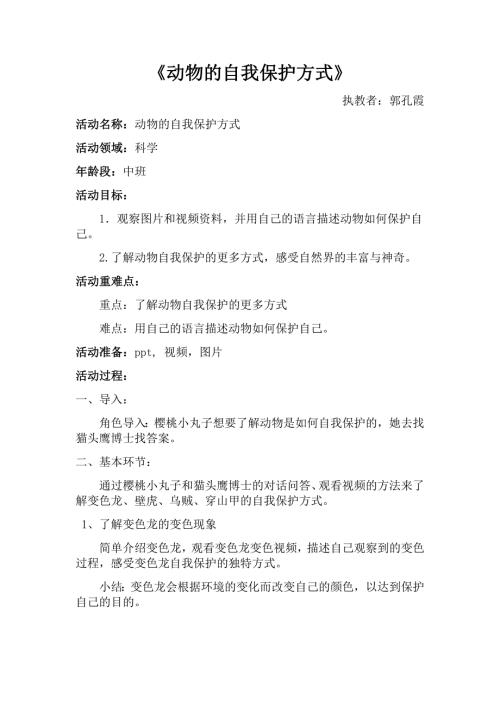 《动物的自我保护方式》

执教者：郭孔霞

活动名称：动物的自我保护方式

活动领域：科学

年龄段：中班

活动目标：

1. 观察图片和视频资料，并用自己的语言描述动物如何保护自己。

2.了解动物自我保护的更多方式，感受自然界的丰富与神奇。

活动重难点：

重点：了解动物自我保护的更多方式

难点：用自己的语言描述动物如何保护自己。

活动准备：ppt，视频，图片

活动过程：

一、导入：

角色导入：樱桃小丸子想要了解动物是如何自我保护的，她去找猫头鹰博士找答案。

二、基本环节：

通过樱桃小丸子和猫头鹰博士的对话问答、观看视频的方法来了解变色龙、壁虎、乌贼、穿山甲的自我保护方式。

1、了解变色龙的变色现象

简单介绍变色龙，观看变色龙变色视频，描述自己观察到的变色过程，感受变色龙自我保护的独特方式。

小结：变色龙会根据环境的变化而改变自己的颜色，以达到保护自己的目的。